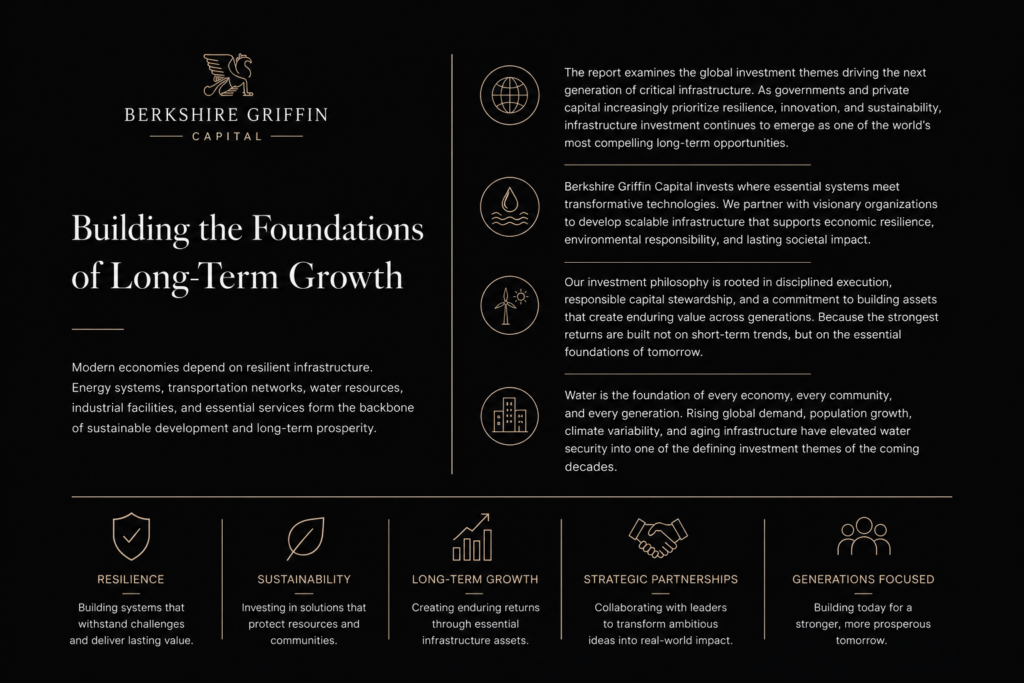 BERKSHIRE GRIFFIN
CAPITAL

Building the Foundations of Long-Term Growth

Modern economies depend on resilient infrastructure. Energy systems, transportation networks, water resources, industrial facilities, and essential services form the backbone of sustainable development and long-term prosperity.

The report examines the global investment themes driving the next generation of critical infrastructure. As governments and private capital increasingly prioritize resilience, innovation, and sustainability, infrastructure investment continues to emerge as one of the world's most compelling long-term opportunities.

Berkshire Griffin Capital invests where essential systems meet transformative technologies. We partner with visionary organizations to develop scalable infrastructure that supports economic resilience, environmental responsibility, and lasting societal impact.

Our investment philosophy is rooted in disciplined execution, responsible capital stewardship, and a commitment to building assets that create enduring value across generations. Because the strongest returns are built not on short-term trends, but on the essential foundations of tomorrow.

Water is the foundation of every economy, every community, and every generation. Rising global demand, population growth, climate variability, and aging infrastructure have elevated water security into one of the defining investment themes of the coming decades.

RESILIENCE
Building systems that withstand challenges and deliver lasting value.

SUSTAINABILITY
Investing in solutions that protect resources and communities.

LONG-TERM GROWTH
Creating enduring returns through essential infrastructure assets.

STRATEGIC PARTNERSHIPS
Collaborating with leaders to transform ambitious ideas into real-world impact.

GENERATIONS FOCUSED
Building today for a stronger, more prosperous tomorrow.